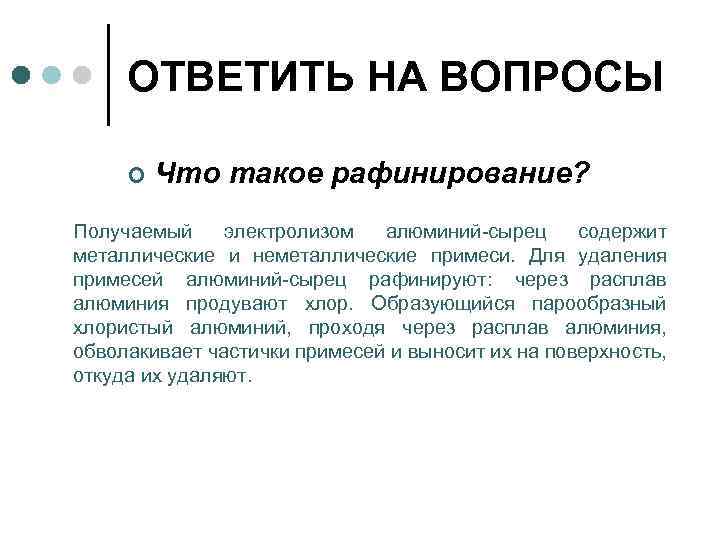 ОТВЕТИТЬ НА ВОПРОСЫ

Что такое рафинирование?

Получаемый электролизом алюминий-сырец содержит металлические и неметаллические примеси. Для удаления примесей алюминий-сырец рафинируют: через расплав алюминия продувают хлор. Образующийся парообразный хлористый алюминий, проходя через расплав алюминия, обволакивает частички примесей и выносит их на поверхность, откуда их удаляют.